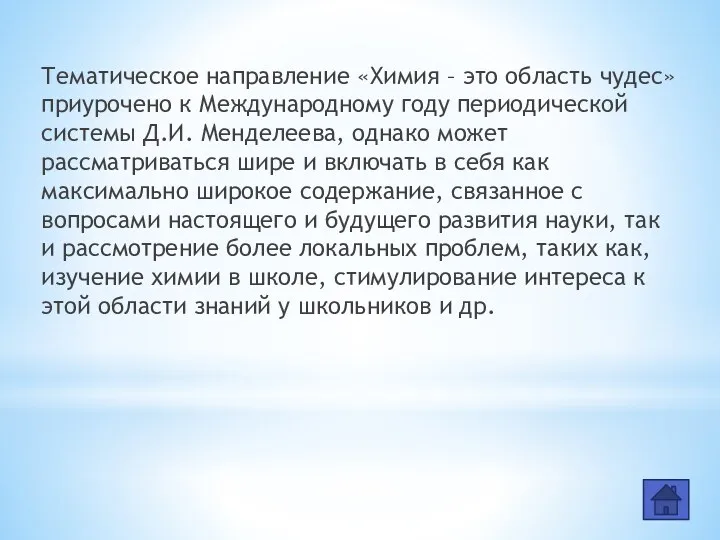 Тематическое направление «Химия – это область чудес» приурочено к Международному году периодической системы Д.И. Менделеева, однако может рассматриваться шире и включать в себя как максимально широкое содержание, связанное с вопросами настоящего и будущего развития науки, так и рассмотрение более локальных проблем, таких как, изучение химии в школе, стимулирование интереса к этой области знаний у школьников и др.